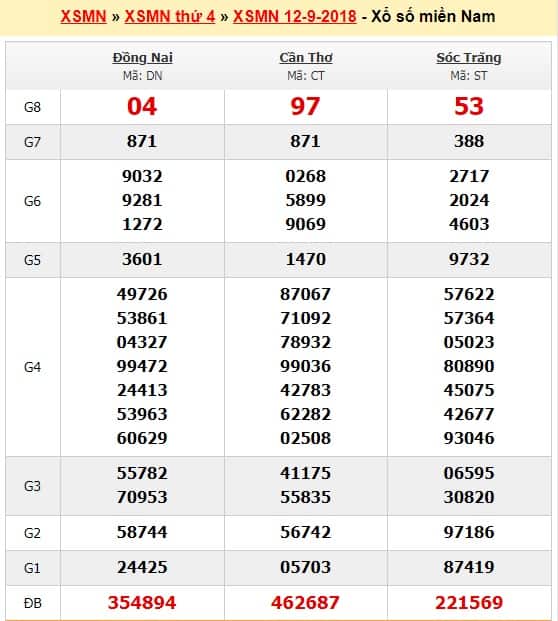 XSMN » XSMN thứ 4 » XSMN 12-9-2018 - Xổ số miền Nam

| | Đồng Nai Mã: DN | Cần Thơ Mã: CT | Sóc Trăng Mã: ST |
|---|---|---|---|
| G8 | 04 | 97 | 53 |
| G7 | 871 | 871 | 388 |
| G6 | 9032 9281 1272 | 0268 5899 9069 | 2717 2024 4603 |
| G5 | 3601 | 1470 | 9732 |
| G4 | 49726 53861 04327 99472 24413 53963 60629 | 87067 71092 78932 99036 42783 62282 02508 | 57622 57364 05023 80890 45075 42677 93046 |
| G3 | 55782 70953 | 41175 55835 | 06595 30820 |
| G2 | 58744 | 56742 | 97186 |
| G1 | 24425 | 05703 | 87419 |
| ĐB | 354894 | 462687 | 221569 |